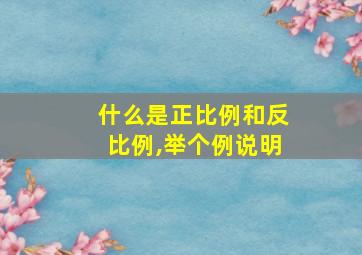 什么是正比例和反比例,举个例说明